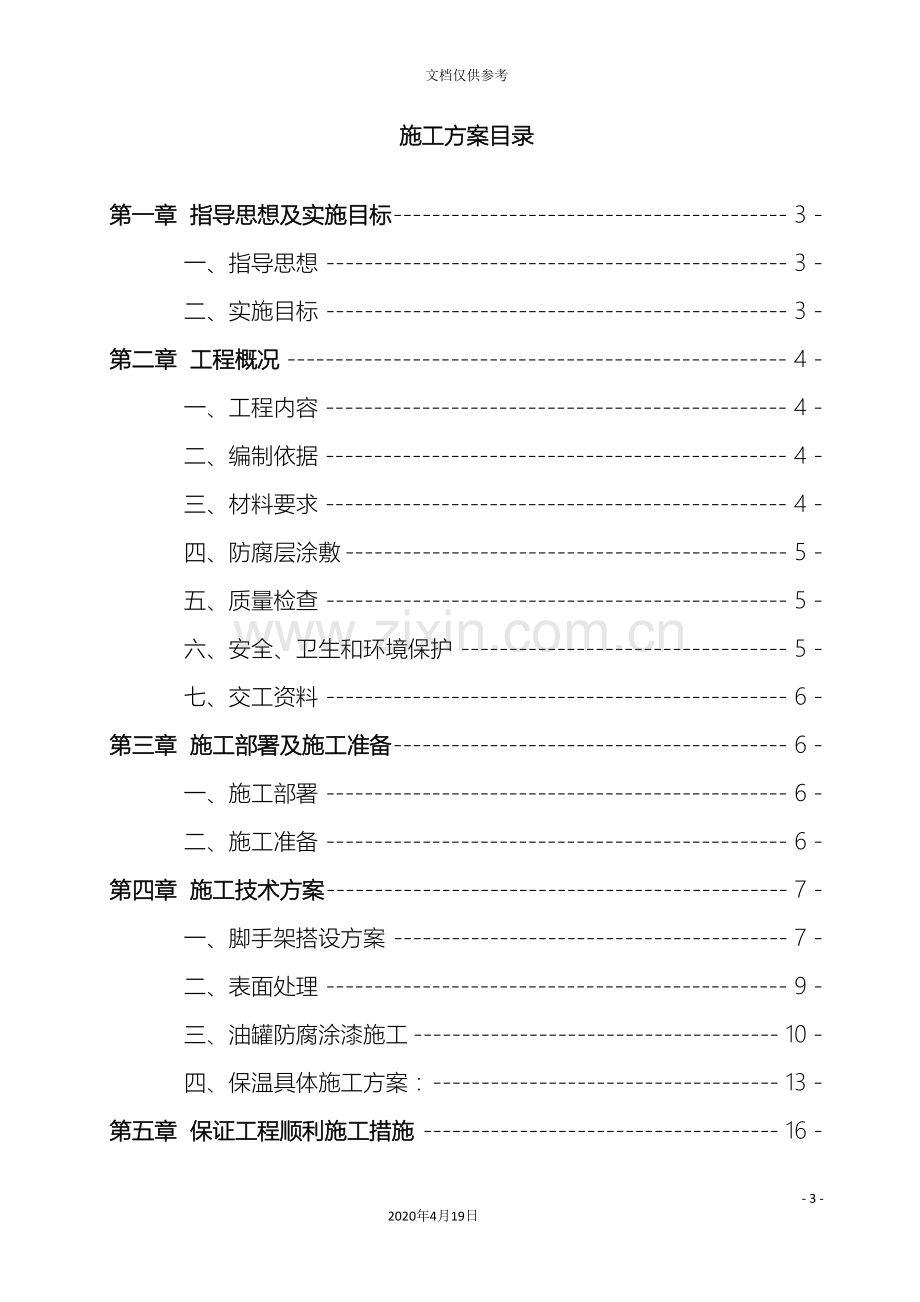 文档仅供参考

施工方案目录

第一章 指导思想及实施目标 - 3 -

一、指导思想 - 3 -

二、实施目标 - 3 -

第二章 工程概况 - 4 -

一、工程内容 - 4 -

二、编制依据 - 4 -

三、材料要求 - 4 -

四、防腐层涂敷 - 5 -

五、质量检查 - 5 -

六、安全、卫生和环境保护 - 5 -

七、交工资料 - 6 -

第三章 施工部署及施工准备 - 6 -

一、施工部署 - 6 -

二、施工准备 - 6 -

第四章 施工技术方案 - 7 -

一、脚手架搭设方案 - 7 -

二、表面处理 - 9 -

三、油罐防腐涂漆施工 - 10 -

四、保温具体施工方案： - 13 -

第五章 保证工程顺利施工措施 - 16 -

- 3 -

2020年4月19日

www.zixin.com.cn